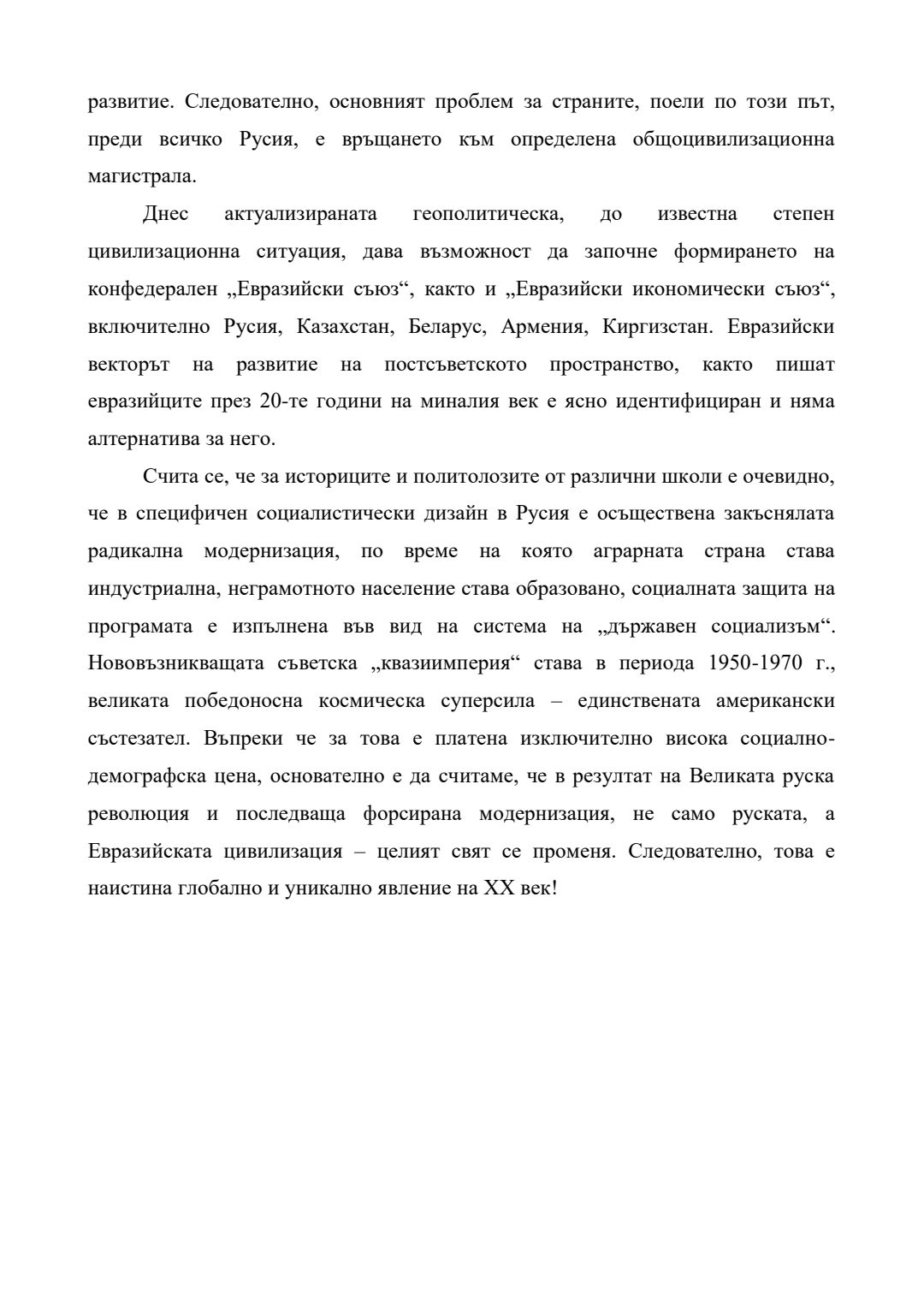 развитие. Следователно, основният проблем за страните, поели по този път, преди всичко Русия, е връщането към определена общоцивилизационна магистрала.

Днес актуализираната геополитическа, до известна степен цивилизационна ситуация, дава възможност да започне формирането на конфедерален „Евразийски съюз“, както и „Евразийски икономически съюз“, включително Русия, Казахстан, Беларус, Армения, Киргизстан. Евразийски векторът на развитие на постсъветското пространство, както пишат евразийците през 20-те години на миналия век е ясно идентифициран и няма алтернатива за него.

Счита се, че за историците и политолозите от различни школи е очевидно, че в специфичен социалистически дизайн в Русия е осъществена закъснялата радикална модернизация, по време на която аграрната страна става индустриална, неграмотното население става образовано, социалната защита на програмата е изпълнена във вид на система на „държавен социализъм“. Нововъзникващата съветска „квазиимперия“ става в периода 1950-1970 г., великата победоносна космическа суперсила – единствената американски състезател. Въпреки че за това е платена изключително висока социално-демографска цена, основателно е да считаме, че в резултат на Великата руска революция и последваща форсирана модернизация, не само руската, а Евразийската цивилизация – целият свят се променя. Следователно, това е наистина глобално и уникално явление на XX век!